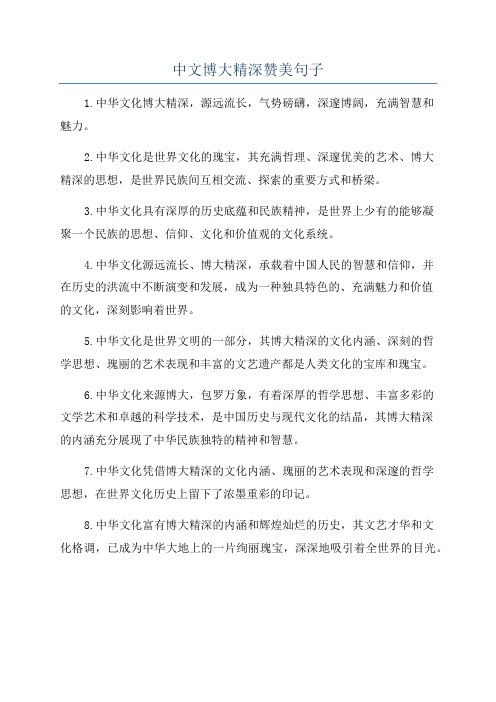 中文博大精深赞美句子

1.中华文化博大精深，源远流长，气势磅礴，深邃博阔，充满智慧和魅力。

2.中华文化是世界文化的瑰宝，其充满哲理、深邃优美的艺术、博大精深的思想，是世界民族间互相交流、探索的重要方式和桥梁。

3.中华文化具有深厚的历史底蕴和民族精神，是世界上少有的能够凝聚一个民族的思想、信仰、文化和价值观的文化系统。

4.中华文化源远流长、博大精深，承载着中国人民的智慧和信仰，并在历史的洪流中不断演变和发展，成为一种独具特色的、充满魅力和价值的文化，深刻影响着世界。

5.中华文化是世界文明的一部分，其博大精深的文化内涵、深刻的哲学思想、瑰丽的艺术表现和丰富的文艺遗产都是人类文化的宝库和瑰宝。

6.中华文化来源博大，包罗万象，有着深厚的哲学思想、丰富多彩的文学艺术和卓越的科学技术，是中国历史与现代文化的结晶，其博大精深的内涵充分展现了中华民族独特的精神和智慧。

7.中华文化凭借博大精深的文化内涵、瑰丽的艺术表现和深邃的哲学思想，在世界文化历史上留下了浓墨重彩的印记。

8.中华文化富有博大精深的内涵和辉煌灿烂的历史，其文艺才华和文化格调，已成为中华大地上的一片绚丽瑰宝，深深地吸引着全世界的目光。